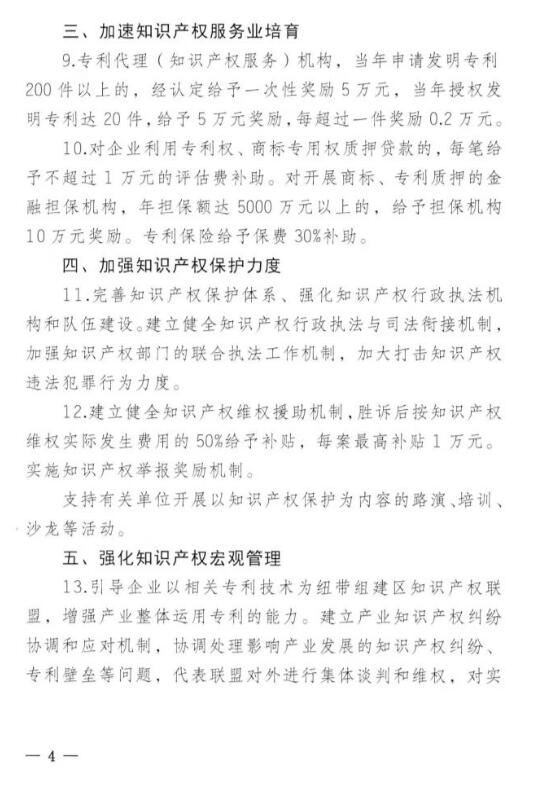 三、加速知识产权服务业培育

9.专利代理（知识产权服务）机构，当年申请发明专利200件以上的，经认定给予一次性奖励5万元，当年授权发明专利达20件，给予5万元奖励，每超过一件奖励0.2万元。

10.对企业利用专利权、商标专用权质押贷款的，每笔给予不超过1万元的评估费补助。对开展商标、专利质押的金融担保机构，年担保额达5000万元以上的，给予担保机构10万元奖励。专利保险给予保费30%补助。

四、加强知识产权保护力度

11.完善知识产权保护体系、强化知识产权行政执法机构和队伍建设。建立健全知识产权行政执法与司法衔接机制，加强知识产权部门的联合执法工作机制，加大打击知识产权违法犯罪行为力度。

12.建立健全知识产权维权援助机制，胜诉后按知识产权维权实际发生费用的50%给予补贴，每案最高补贴1万元。实施知识产权举报奖励机制。

支持有关单位开展以知识产权保护为内容的路演、培训、沙龙等活动。

五、强化知识产权宏观管理

13.引导企业以相关专利技术为纽带组建区知识产权联盟，增强产业整体运用专利的能力。建立产业知识产权纠纷协调和应对机制，协调处理影响产业发展的知识产权纠纷、专利壁垒等问题，代表联盟对外进行集体谈判和维权，对实

— 4 —